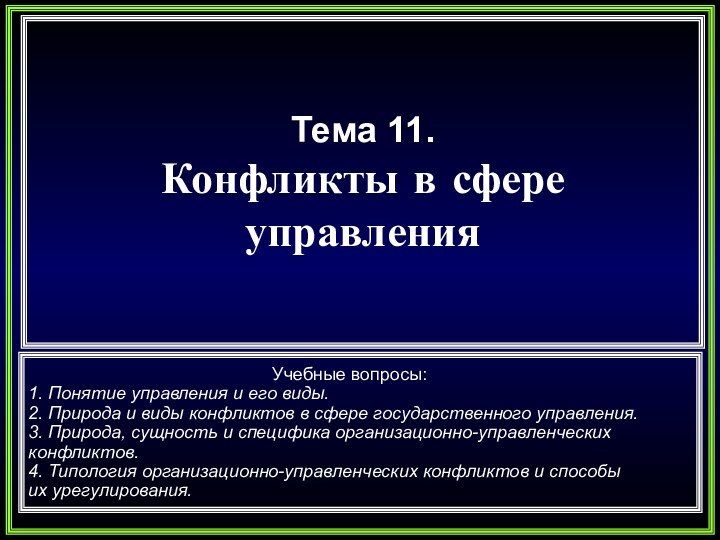 Тема 11.
Конфликты в сфере управления

Учебные вопросы:
1. Понятие управления и его виды.
2. Природа и виды конфликтов в сфере государственного управления.
3. Природа, сущность и специфика организационно-управленческих конфликтов.
4. Типология организационно-управленческих конфликтов и способы их урегулирования.